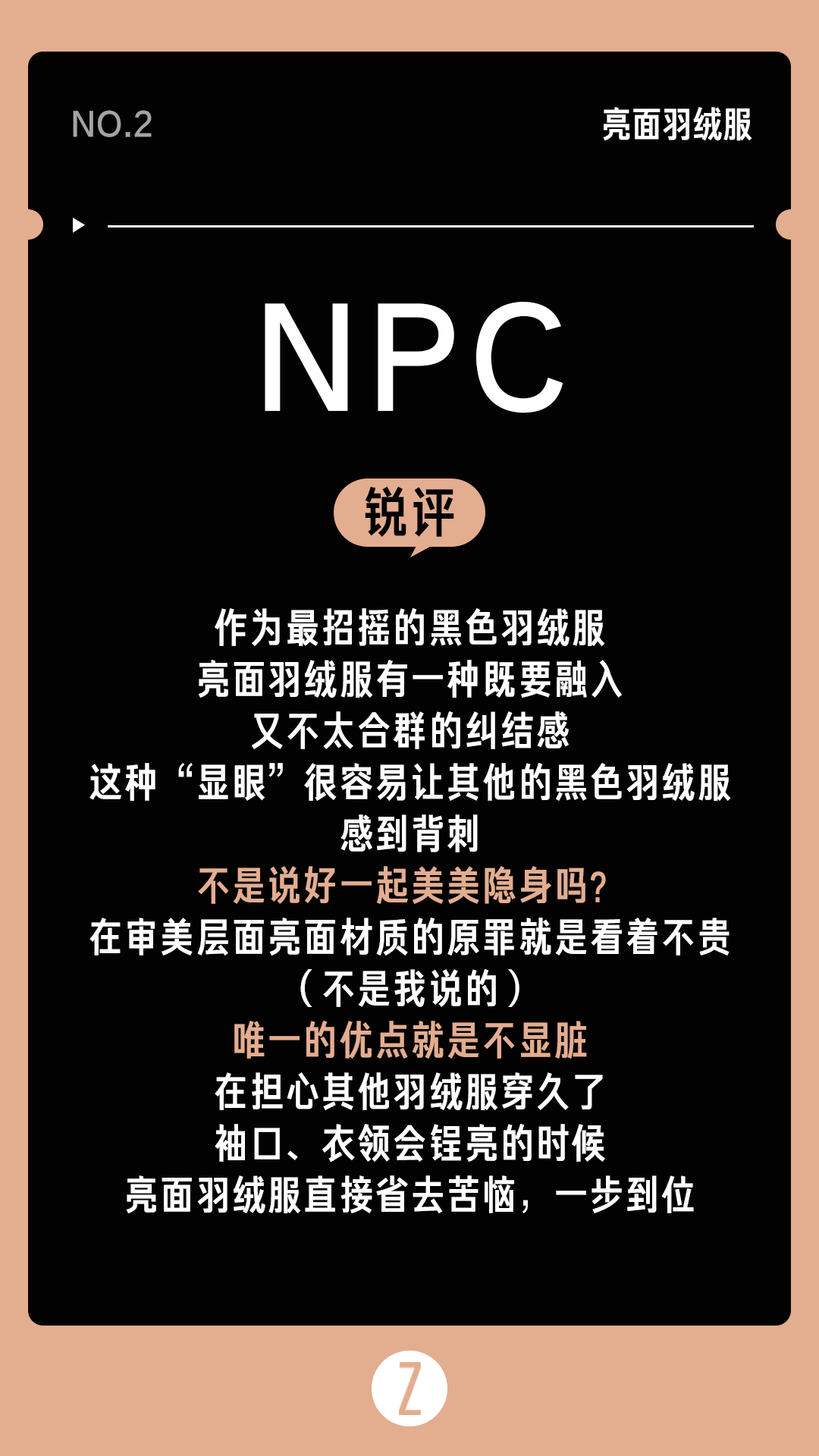 NO.2 亮面羽绒服

NPC

锐评

作为最招摇的黑色羽绒服
亮面羽绒服有一种既要融入
又不太合群的纠结感
这种“显眼”很容易让其他的黑色羽绒服
感到背刺
不是说好一起美美隐身吗?
在审美层面亮面材质的原罪就是看着不贵
(不是我说的)
唯一的优点就是不显脏
在担心其他羽绒服穿久了
袖口、衣领会锃亮的时候
亮面羽绒服直接省去苦恼,一步到位

Z